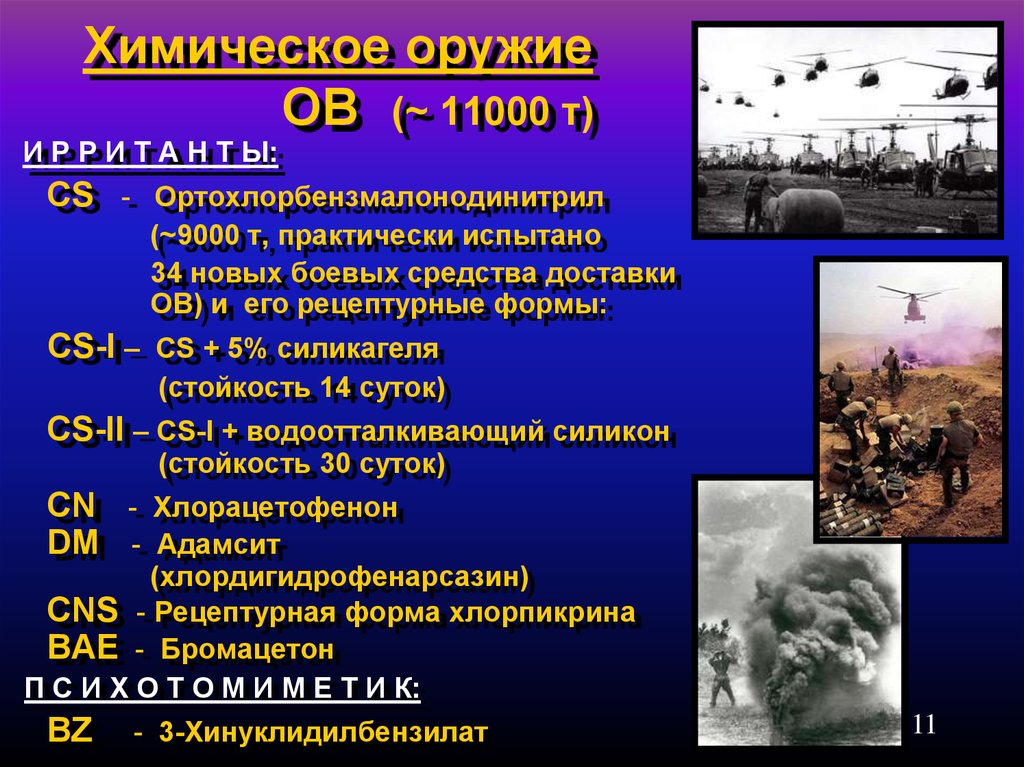 Химическое оружие
ОВ (~ 11000 т)

И Р Р И Т А Н Т Ы:

CS - Ортохлорбензмалонодинитрил (~9000 т, практически испытано 34 новых боевых средства доставки ОВ) и его рецептурные формы:

CS-I – CS + 5% силикагеля (стойкость 14 суток)

CS-II – CS-I + водоотталкивающий силикон (стойкость 30 суток)

CN - Хлорацетофенон

DM - Адамсит (хлордигидрофенарсазин)

CNS - Рецептурная форма хлорпикрина

BAE - Бромацетон

П С И Х О Т О М И М Е Т И К:

BZ - 3-Хинуклидилбензилат

11